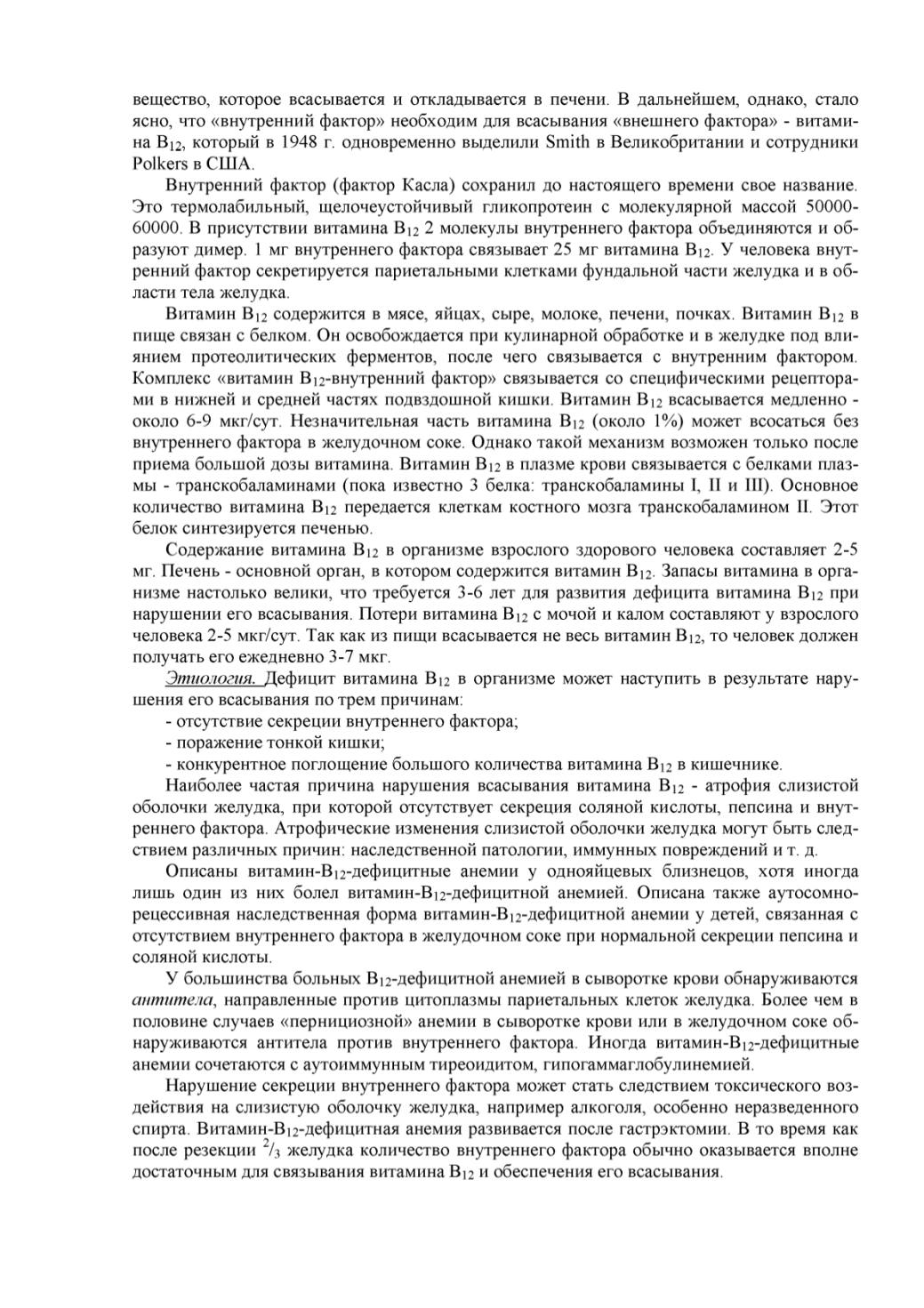 вещество, которое всасывается и откладывается в печени. В дальнейшем, однако, стало ясно, что «внутренний фактор» необходим для всасывания «внешнего фактора» - витамина $B_{12}$, который в 1948 г. одновременно выделили Smith в Великобритании и сотрудники Polkers в США.

Внутренний фактор (фактор Касла) сохранил до настоящего времени свое название. Это термолабильный, щелочеустойчивый гликопротеин с молекулярной массой 50000-60000. В присутствии витамина $B_{12}$ 2 молекулы внутреннего фактора объединяются и образуют димер. 1 мг внутреннего фактора связывает 25 мг витамина $B_{12}$. У человека внутренний фактор секретируется париетальными клетками фундальной части желудка и в области тела желудка.

Витамин $B_{12}$ содержится в мясе, яйцах, сыре, молоке, печени, почках. Витамин $B_{12}$ в пище связан с белком. Он освобождается при кулинарной обработке и в желудке под влиянием протеолитических ферментов, после чего связывается с внутренним фактором. Комплекс «витамин $B_{12}$-внутренний фактор» связывается со специфическими рецепторами в нижней и средней частях подвздошной кишки. Витамин $B_{12}$ всасывается медленно - около 6-9 мкг/сут. Незначительная часть витамина $B_{12}$ (около 1%) может всосаться без внутреннего фактора в желудочном соке. Однако такой механизм возможен только после приема большой дозы витамина. Витамин $B_{12}$ в плазме крови связывается с белками плазмы - транскобаламинами (пока известно 3 белка: транскобаламины I, II и III). Основное количество витамина $B_{12}$ передается клеткам костного мозга транскобаламином II. Этот белок синтезируется печенью.

Содержание витамина $B_{12}$ в организме взрослого здорового человека составляет 2-5 мг. Печень - основной орган, в котором содержится витамин $B_{12}$. Запасы витамина в организме настолько велики, что требуется 3-6 лет для развития дефицита витамина $B_{12}$ при нарушении его всасывания. Потери витамина $B_{12}$ с мочой и калом составляют у взрослого человека 2-5 мкг/сут. Так как из пищи всасывается не весь витамин $B_{12}$, то человек должен получать его ежедневно 3-7 мкг.

Этиология. Дефицит витамина $B_{12}$ в организме может наступить в результате нарушения его всасывания по трем причинам:
- отсутствие секреции внутреннего фактора;
- поражение тонкой кишки;
- конкурентное поглощение большого количества витамина $B_{12}$ в кишечнике.

Наиболее частая причина нарушения всасывания витамина $B_{12}$ - атрофия слизистой оболочки желудка, при которой отсутствует секреция соляной кислоты, пепсина и внутреннего фактора. Атрофические изменения слизистой оболочки желудка могут быть следствием различных причин: наследственной патологии, иммунных повреждений и т. д.

Описаны витамин-$B_{12}$-дефицитные анемии у однояйцевых близнецов, хотя иногда лишь один из них болел витамин-$B_{12}$-дефицитной анемией. Описана также аутосомно-рецессивная наследственная форма витамин-$B_{12}$-дефицитной анемии у детей, связанная с отсутствием внутреннего фактора в желудочном соке при нормальной секреции пепсина и соляной кислоты.

У большинства больных $B_{12}$-дефицитной анемией в сыворотке крови обнаруживаются антитела, направленные против цитоплазмы париетальных клеток желудка. Более чем в половине случаев «пернициозной» анемии в сыворотке крови или в желудочном соке обнаруживаются антитела против внутреннего фактора. Иногда витамин-$B_{12}$-дефицитные анемии сочетаются с аутоиммунным тиреоидитом, гипогаммаглобулинемией.

Нарушение секреции внутреннего фактора может стать следствием токсического воздействия на слизистую оболочку желудка, например алкоголя, особенно неразведенного спирта. Витамин-$B_{12}$-дефицитная анемия развивается после гастрэктомии. В то время как после резекции $^2/_3$ желудка количество внутреннего фактора обычно оказывается вполне достаточным для связывания витамина $B_{12}$ и обеспечения его всасывания.